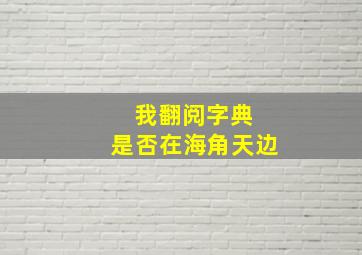 我翻阅字典
是否在海角天边